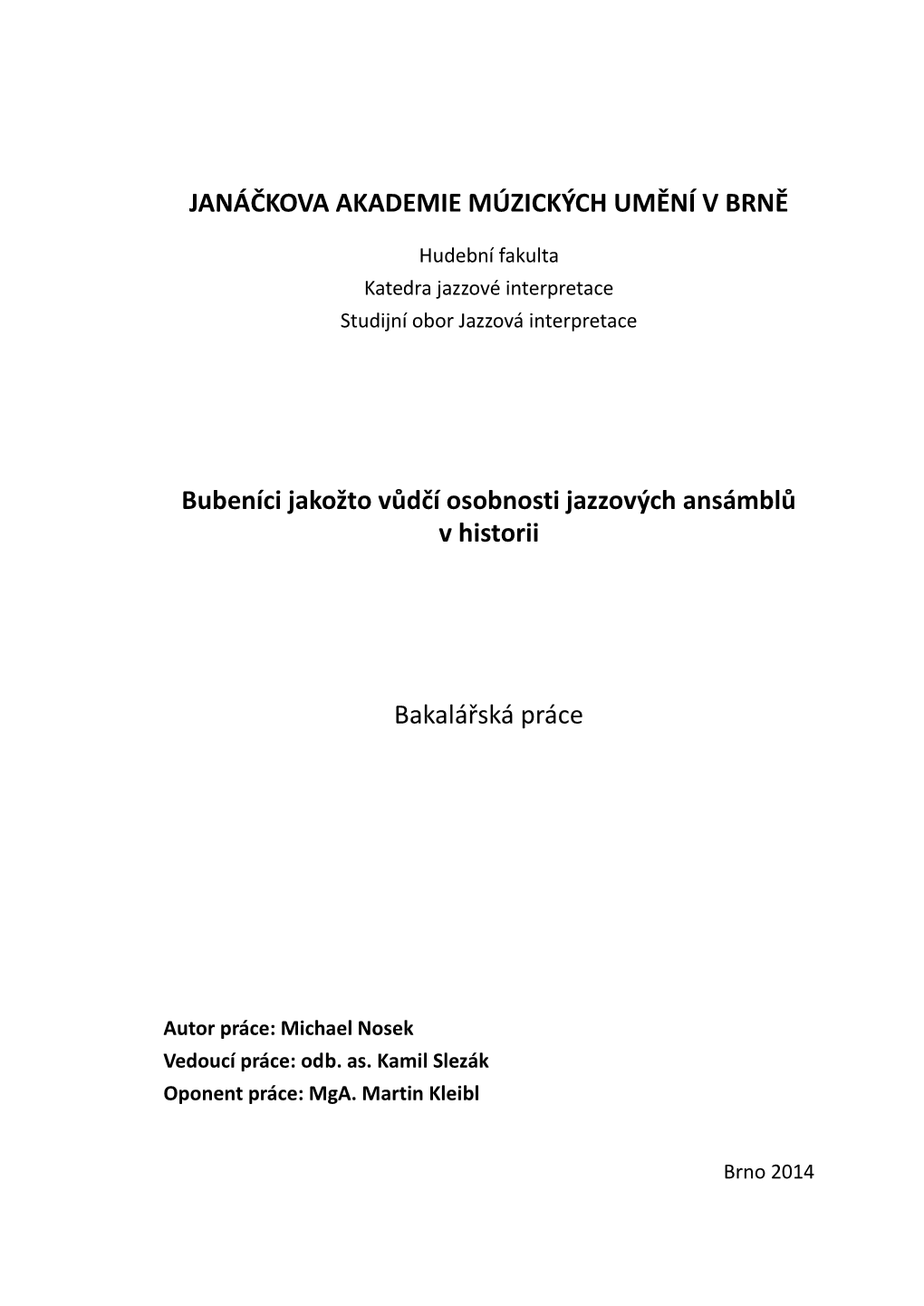 JANÁČKOVA AKADEMIE MÚZICKÝCH UMĚNÍ V BRNĚ

Hudební fakulta
Katedra jazzové interpretace
Studijní obor Jazzová interpretace

Bubeníci jakožto vůdčí osobnosti jazzových ansámblů v historii

Bakalářská práce

Autor práce: Michael Nosek
Vedoucí práce: odb. as. Kamil Slezák
Oponent práce: MgA. Martin Kleibl

Brno 2014